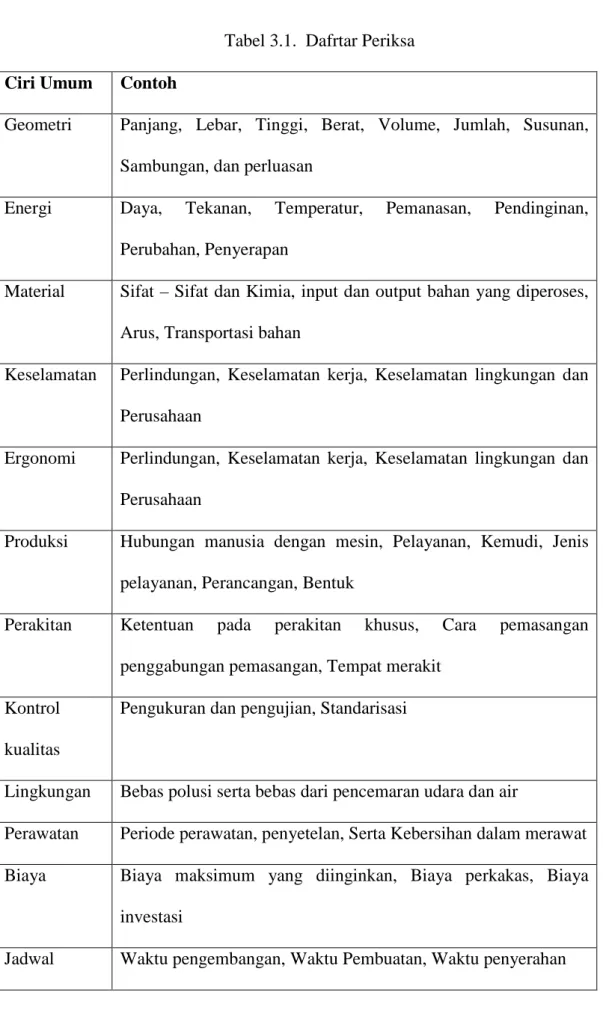 Tabel 3.1. Dafrtar Periksa

| Ciri Umum | Contoh |
|---|---|
| Geometri | Panjang, Lebar, Tinggi, Berat, Volume, Jumlah, Susunan, Sambungan, dan perluasan |
| Energi | Daya, Tekanan, Temperatur, Pemanasan, Pendinginan, Perubahan, Penyerapan |
| Material | Sifat – Sifat dan Kimia, input dan output bahan yang diperoses, Arus, Transportasi bahan |
| Keselamatan | Perlindungan, Keselamatan kerja, Keselamatan lingkungan dan Perusahaan |
| Ergonomi | Perlindungan, Keselamatan kerja, Keselamatan lingkungan dan Perusahaan |
| Produksi | Hubungan manusia dengan mesin, Pelayanan, Kemudi, Jenis pelayanan, Perancangan, Bentuk |
| Perakitan | Ketentuan pada perakitan khusus, Cara pemasangan penggabungan pemasangan, Tempat merakit |
| Kontrol kualitas | Pengukuran dan pengujian, Standarisasi |
| Lingkungan | Bebas polusi serta bebas dari pencemaran udara dan air |
| Perawatan | Periode perawatan, penyetelan, Serta Kebersihan dalam merawat |
| Biaya | Biaya maksimum yang diinginkan, Biaya perkakas, Biaya investasi |
| Jadwal | Waktu pengembangan, Waktu Pembuatan, Waktu penyerahan |